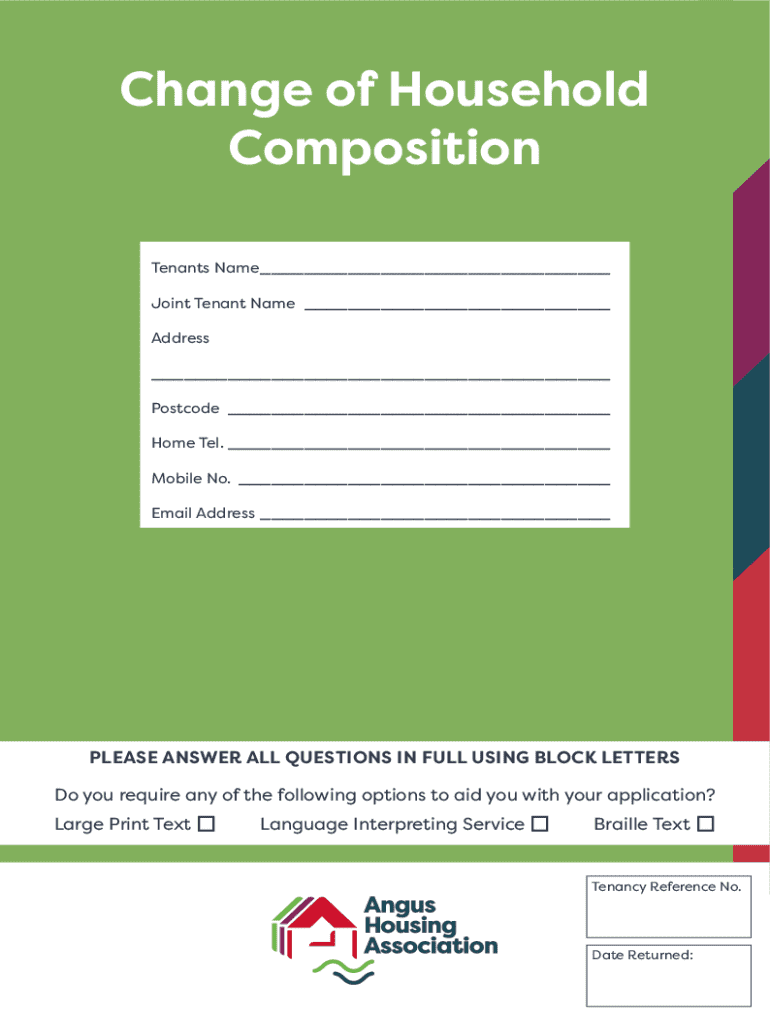 Change of Household Composition

Tenants Name____

Joint Tenant Name ____

Address

____

Postcode ____

Home Tel. ____

Mobile No. ____

Email Address ____

PLEASE ANSWER ALL QUESTIONS IN FULL USING BLOCK LETTERS

Do you require any of the following options to aid you with your application?

Large Print Text ☐ Language Interpreting Service ☐ Braille Text ☐

Angus Housing Association

Tenancy Reference No.

Date Returned: